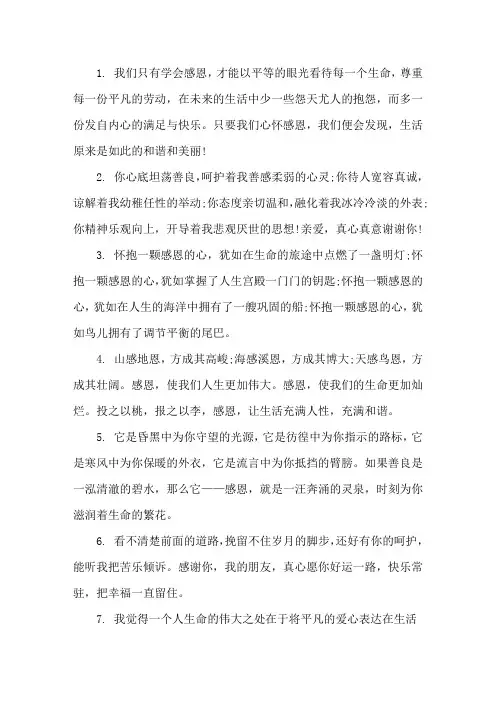 1. 我们只有学会感恩，才能以平等的眼光看待每一个生命，尊重每一份平凡的劳动，在未来的生活中少一些怨天尤人的抱怨，而多一份发自内心的满足与快乐。只要我们心怀感恩，我们便会发现，生活原来是如此的和谐和美丽!

2. 你心底坦荡善良,呵护着我善感柔弱的心灵;你待人宽容真诚，谅解着我幼稚任性的举动;你态度亲切温和,融化着我冰冷冷淡的外表;你精神乐观向上，开导着我悲观厌世的思想!亲爱，真心真意谢谢你!

3. 怀抱一颗感恩的心，犹如在生命的旅途中点燃了一盏明灯;怀抱一颗感恩的心,犹如掌握了人生宫殿一门门的钥匙;怀抱一颗感恩的心，犹如在人生的海洋中拥有了一艘巩固的船;怀抱一颗感恩的心，犹如鸟儿拥有了调节平衡的尾巴。

4. 山感地恩，方成其高峻;海感溪恩，方成其博大;天感鸟恩，方成其壮阔。感恩，使我们人生更加伟大。感恩，使我们的生命更加灿烂。投之以桃，报之以李，感恩，让生活充满人性，充满和谐。

5. 它是昏黑中为你守望的光源，它是彷徨中为你指示的路标，它是寒风中为你保暖的外衣，它是流言中为你抵挡的臂膀。如果善良是一泓清澈的碧水，那么它——感恩，就是一汪奔涌的灵泉，时刻为你滋润着生命的繁花。

6. 看不清楚前面的道路,挽留不住岁月的脚步,还好有你的呵护，能听我把苦乐倾诉。感谢你，我的朋友，真心愿你好运一路，快乐常驻，把幸福一直留住。

7. 我觉得一个人生命的伟大之处在于将平凡的爱心表达在生活